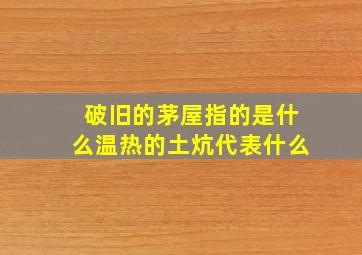 破旧的茅屋指的是什么温热的土炕代表什么